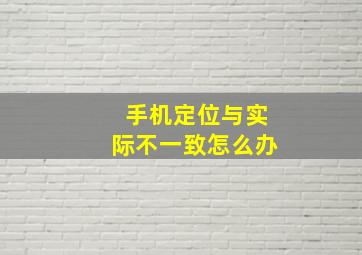 手机定位与实际不一致怎么办